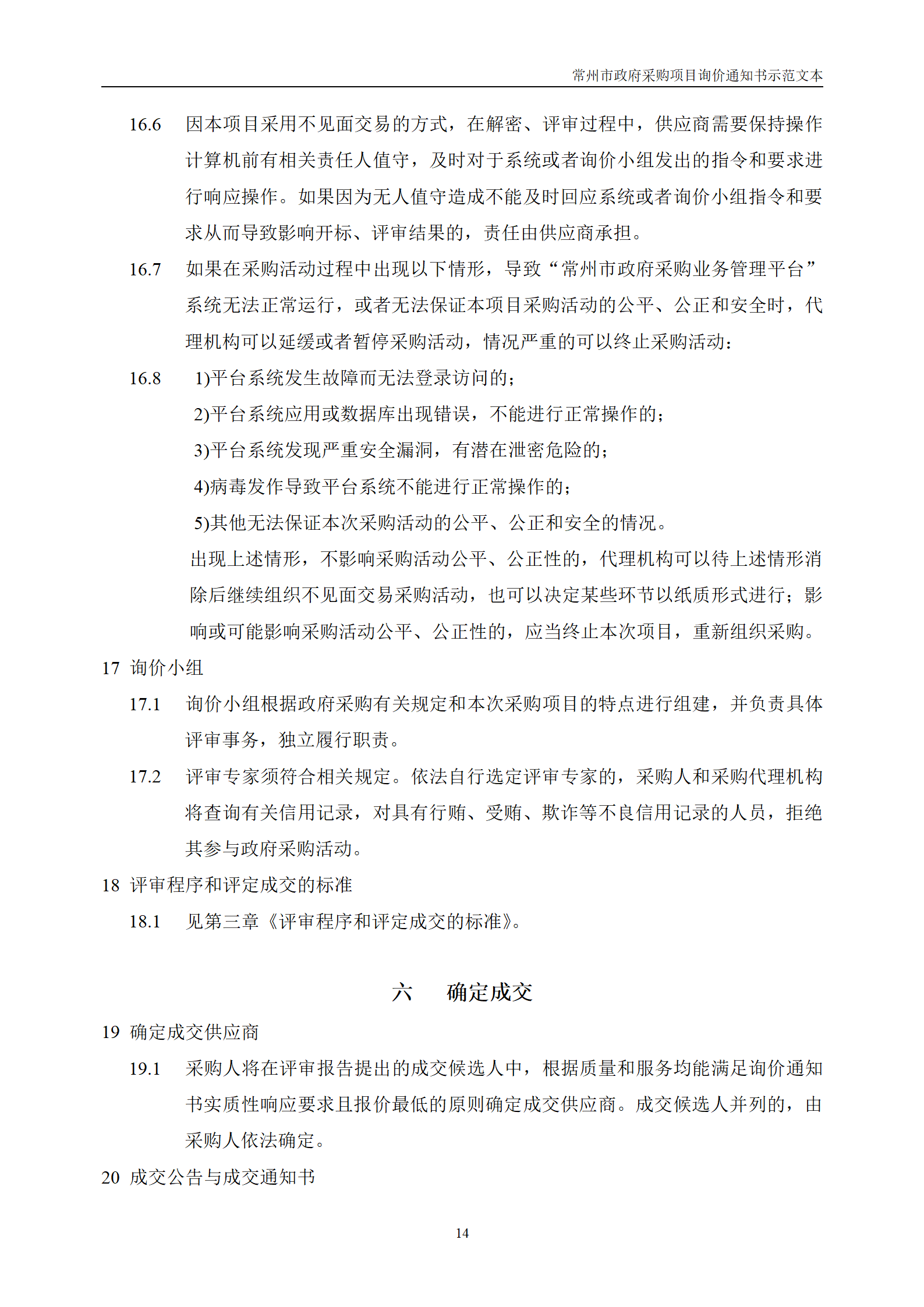 常州市政府采购项目询价通知书示范文本

16.6 因本项目采用不见面交易的方式，在解密、评审过程中，供应商需要保持操作计算机前有相关责任人值守，及时对于系统或者询价小组发出的指令和要求进行响应操作。如果因为无人值守造成不能及时回应系统或者询价小组指令和要求从而导致影响开标、评审结果的，责任由供应商承担。

16.7 如果在采购活动过程中出现以下情形，导致“常州市政府采购业务管理平台”系统无法正常运行，或者无法保证本项目采购活动的公平、公正和安全时，代理机构可以延缓或者暂停采购活动，情况严重的可以终止采购活动：

16.8 1)平台系统发生故障而无法登录访问的；

2)平台系统应用或数据库出现错误，不能进行正常操作的；

3)平台系统发现严重安全漏洞，有潜在泄密危险的；

4)病毒发作导致平台系统不能进行正常操作的；

5)其他无法保证本次采购活动的公平、公正和安全的情况。

出现上述情形，不影响采购活动公平、公正性的，代理机构可以待上述情形消除后继续组织不见面交易采购活动，也可以决定某些环节以纸质形式进行；影响或可能影响采购活动公平、公正性的，应当终止本次项目，重新组织采购。

17 询价小组

17.1 询价小组根据政府采购有关规定和本次采购项目的特点进行组建，并负责具体评审事务，独立履行职责。

17.2 评审专家须符合相关规定。依法自行选定评审专家的，采购人和采购代理机构将查询有关信用记录，对具有行贿、受贿、欺诈等不良信用记录的人员，拒绝其参与政府采购活动。

18 评审程序和评定成交的标准

18.1 见第三章《评审程序和评定成交的标准》。

六 确定成交

19 确定成交供应商

19.1 采购人将在评审报告提出的成交候选人中，根据质量和服务均能满足询价通知书实质性响应要求且报价最低的原则确定成交供应商。成交候选人并列的，由采购人依法确定。

20 成交公告与成交通知书

14